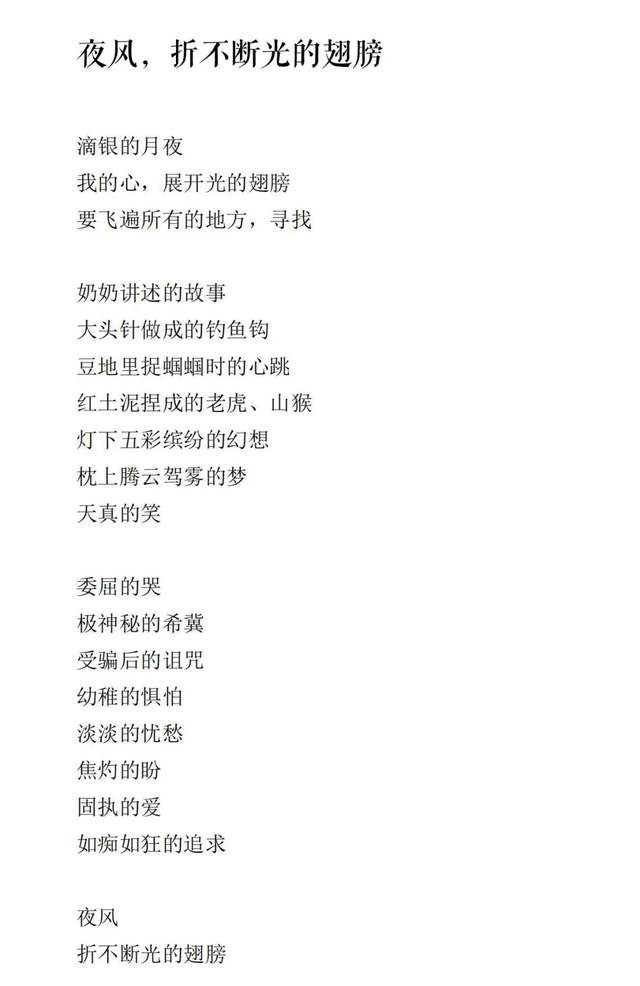 夜风，折不断光的翅膀

滴银的月夜
我的心，展开光的翅膀
要飞遍所有的地方，寻找

奶奶讲述的故事
大头针做成的钓鱼钩
豆地里捉蝈蝈时的心跳
红土泥捏成的老虎、山猴
灯下五彩缤纷的幻想
枕上腾云驾雾的梦
天真的笑

委屈的哭
极神秘的希冀
受骗后的诅咒
幼稚的惧怕
淡淡的忧愁
焦灼的盼
固执的爱
如痴如狂的追求

夜风
折不断光的翅膀